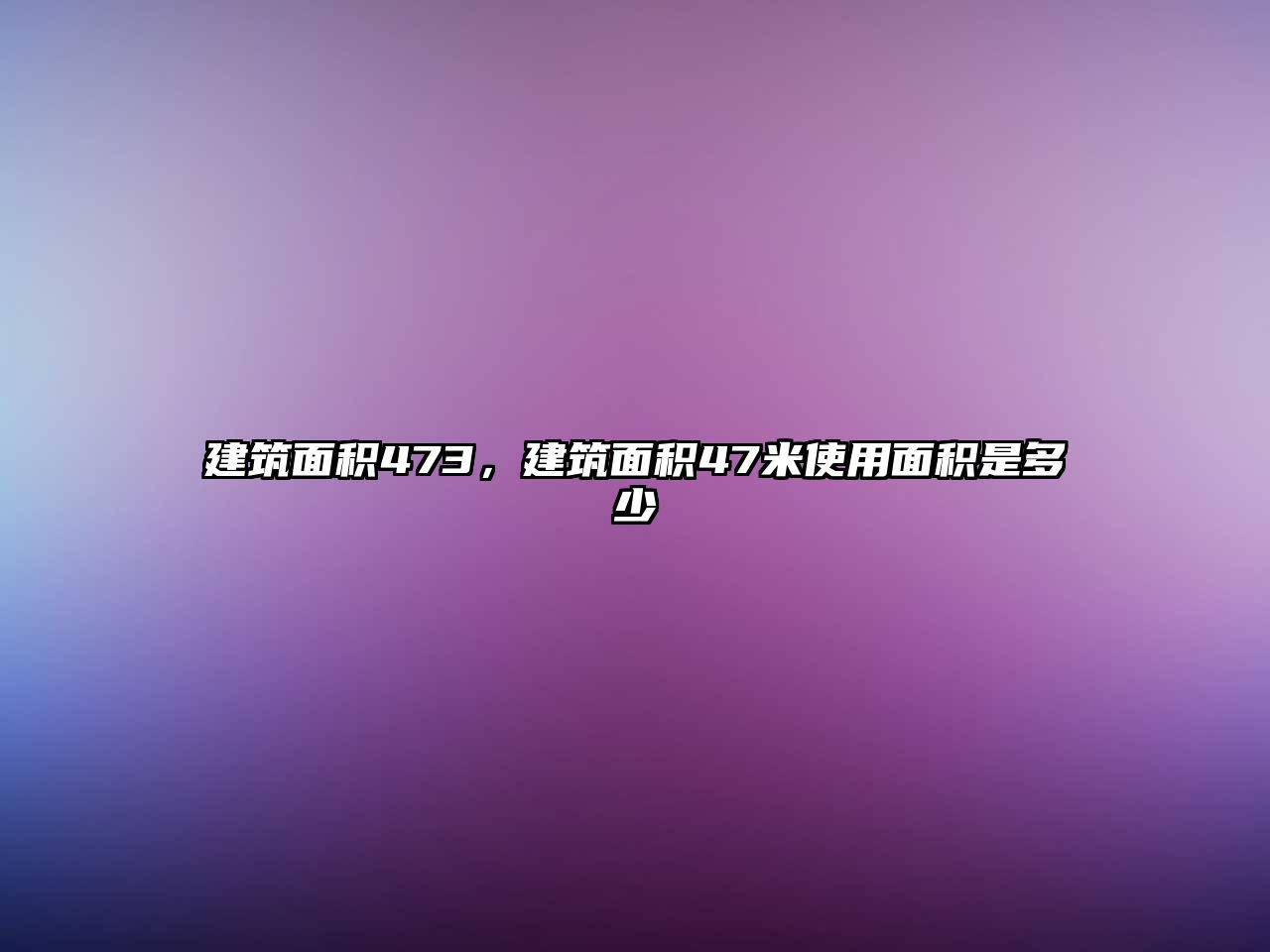 建筑面积473，建筑面积47米使用面积是多少